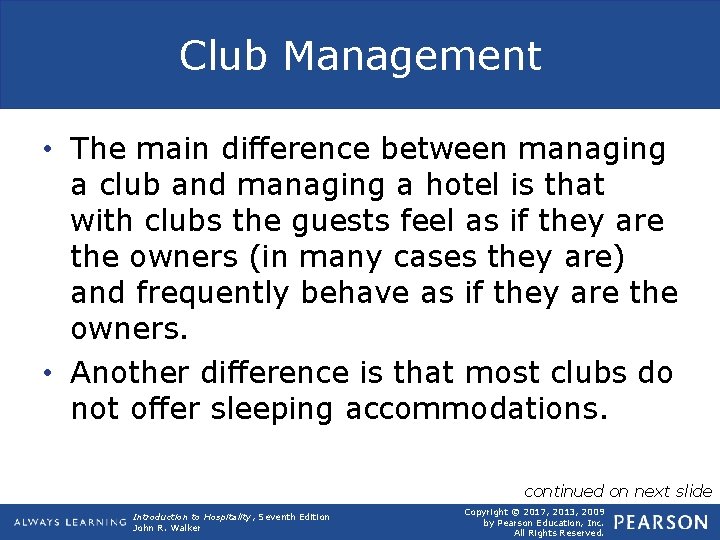 Club Management

• The main difference between managing a club and managing a hotel is that with clubs the guests feel as if they are the owners (in many cases they are) and frequently behave as if they are the owners.
• Another difference is that most clubs do not offer sleeping accommodations.

continued on next slide

ALWAYS LEARNING

Introduction to Hospitality, Seventh Edition
John R. Walker

Copyright © 2017, 2013, 2009
by Pearson Education, Inc.
All Rights Reserved.

PEARSON